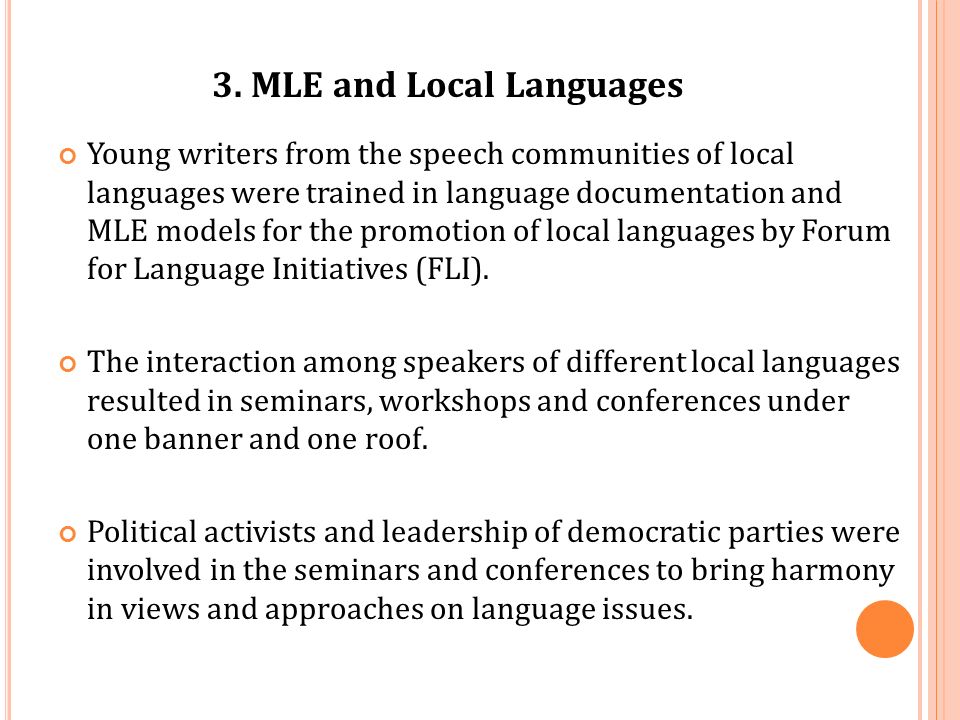 3. MLE and Local Languages

Young writers from the speech communities of local languages were trained in language documentation and MLE models for the promotion of local languages by Forum for Language Initiatives (FLI).

The interaction among speakers of different local languages resulted in seminars, workshops and conferences under one banner and one roof.

Political activists and leadership of democratic parties were involved in the seminars and conferences to bring harmony in views and approaches on language issues.